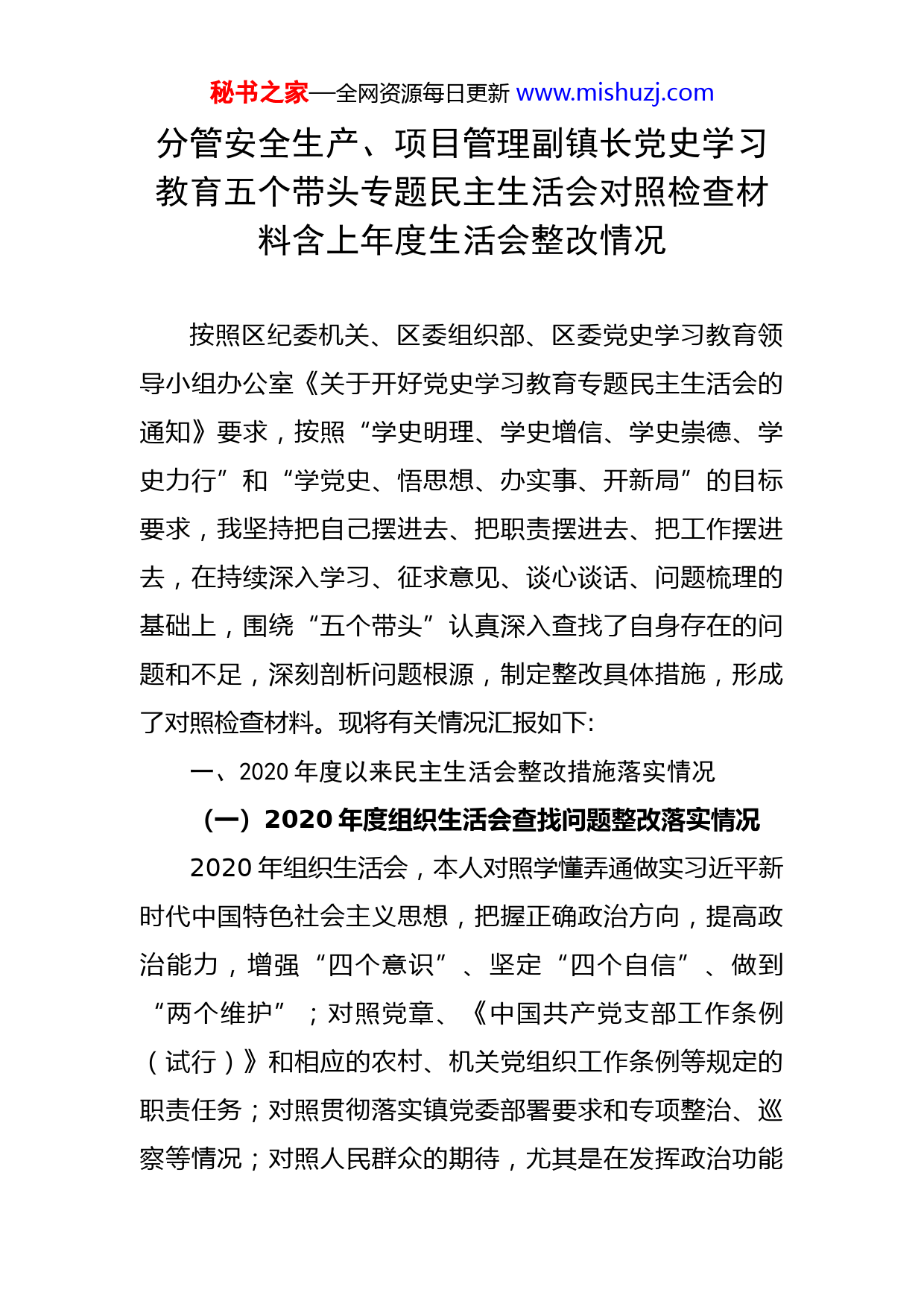 秘书之家—全网资源每日更新 www.mishuzj.com

分管安全生产、项目管理副镇长党史学习教育五个带头专题民主生活会对照检查材料含上年度生活会整改情况

按照区纪委机关、区委组织部、区委党史学习教育领导小组办公室《关于开好党史学习教育专题民主生活会的通知》要求，按照“学史明理、学史增信、学史崇德、学史力行”和“学党史、悟思想、办实事、开新局”的目标要求，我坚持把自己摆进去、把职责摆进去、把工作摆进去，在持续深入学习、征求意见、谈心谈话、问题梳理的基础上，围绕“五个带头”认真深入查找了自身存在的问题和不足，深刻剖析问题根源，制定整改具体措施，形成了对照检查材料。现将有关情况汇报如下:

一、2020 年度以来民主生活会整改措施落实情况

（一）2020 年度组织生活会查找问题整改落实情况

2020 年组织生活会，本人对照学懂弄通做实习近平新时代中国特色社会主义思想，把握正确政治方向，提高政治能力，增强“四个意识”、坚定“四个自信”、做到“两个维护”；对照党章、《中国共产党支部工作条例（试行）》和相应的农村、机关党组织工作条例等规定的职责任务；对照贯彻落实镇党委部署要求和专项整治、巡察等情况；对照人民群众的期待，尤其是在发挥政治功能